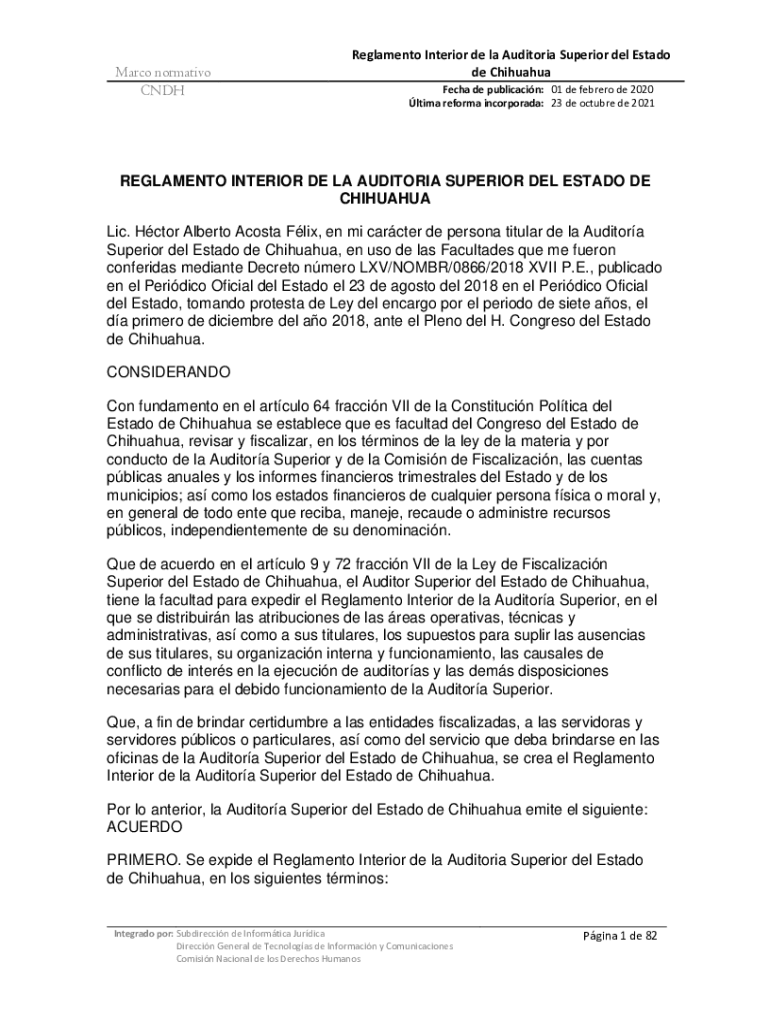 Marco normativo
CNDH

Reglamento Interior de la Auditoria Superior del Estado de Chihuahua

Fecha de publicación: 01 de febrero de 2020
Última reforma incorporada: 23 de octubre de 2021

REGLAMENTO INTERIOR DE LA AUDITORIA SUPERIOR DEL ESTADO DE CHIHUAHUA

Lic. Héctor Alberto Acosta Félix, en mi carácter de persona titular de la Auditoría Superior del Estado de Chihuahua, en uso de las Facultades que me fueron conferidas mediante Decreto número LXV/NOMBR/0866/2018 XVII P.E., publicado en el Periódico Oficial del Estado el 23 de agosto del 2018 en el Periódico Oficial del Estado, tomando protesta de Ley del encargo por el periodo de siete años, el día primero de diciembre del año 2018, ante el Pleno del H. Congreso del Estado de Chihuahua.

CONSIDERANDO

Con fundamento en el artículo 64 fracción VII de la Constitución Política del Estado de Chihuahua se establece que es facultad del Congreso del Estado de Chihuahua, revisar y fiscalizar, en los términos de la ley de la materia y por conducto de la Auditoría Superior y de la Comisión de Fiscalización, las cuentas públicas anuales y los informes financieros trimestrales del Estado y de los municipios; así como los estados financieros de cualquier persona física o moral y, en general de todo ente que reciba, maneje, recaude o administre recursos públicos, independientemente de su denominación.

Que de acuerdo en el artículo 9 y 72 fracción VII de la Ley de Fiscalización Superior del Estado de Chihuahua, el Auditor Superior del Estado de Chihuahua, tiene la facultad para expedir el Reglamento Interior de la Auditoría Superior, en el que se distribuirán las atribuciones de las áreas operativas, técnicas y administrativas, así como a sus titulares, los supuestos para suplir las ausencias de sus titulares, su organización interna y funcionamiento, las causales de conflicto de interés en la ejecución de auditorías y las demás disposiciones necesarias para el debido funcionamiento de la Auditoría Superior.

Que, a fin de brindar certidumbre a las entidades fiscalizadas, a las servidoras y servidores públicos o particulares, así como del servicio que deba brindarse en las oficinas de la Auditoría Superior del Estado de Chihuahua, se crea el Reglamento Interior de la Auditoría Superior del Estado de Chihuahua.

Por lo anterior, la Auditoría Superior del Estado de Chihuahua emite el siguiente: ACUERDO

PRIMERO. Se expide el Reglamento Interior de la Auditoria Superior del Estado de Chihuahua, en los siguientes términos:

Integrado por: Subdirección de Informática Jurídica
Dirección General de Tecnologías de Información y Comunicaciones
Comisión Nacional de los Derechos Humanos

Página 1 de 82